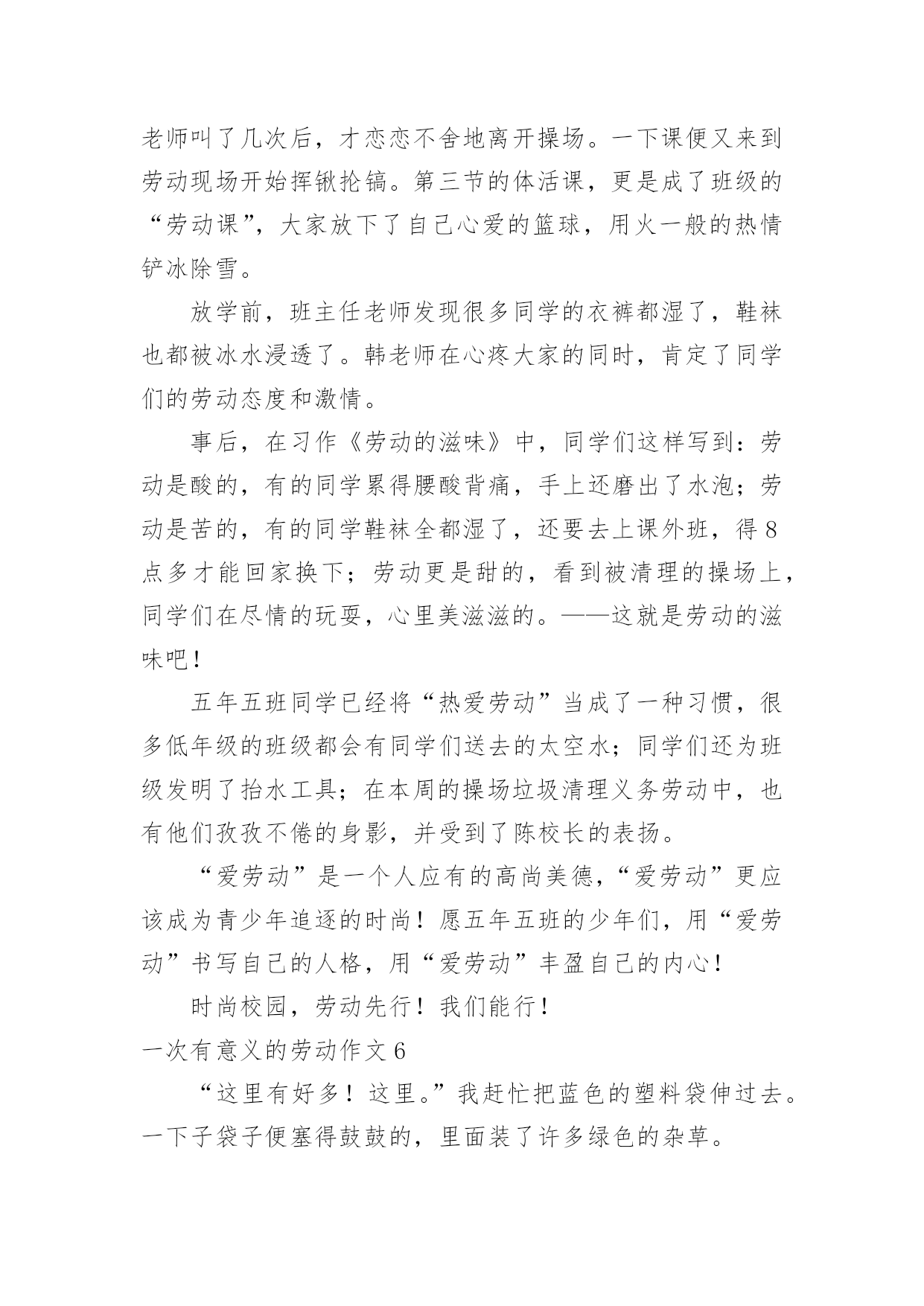 老师叫了几次后，才恋恋不舍地离开操场。一下课便又来到劳动现场开始挥锹抡镐。第三节的体活课，更是成了班级的“劳动课”，大家放下了自己心爱的篮球，用火一般的热情铲冰除雪。

放学前，班主任老师发现很多同学的衣裤都湿了，鞋袜也都被冰水浸透了。韩老师在心疼大家的同时，肯定了同学们的劳动态度和激情。

事后，在习作《劳动的滋味》中，同学们这样写到：劳动是酸的，有的同学累得腰酸背痛，手上还磨出了水泡；劳动是苦的，有的同学鞋袜全都湿了，还要去上课外班，得8点多才能回家换下；劳动更是甜的，看到被清理的操场上，同学们在尽情的玩耍，心里美滋滋的。——这就是劳动的滋味吧！

五年五班同学已经将“热爱劳动”当成了一种习惯，很多低年级的班级都会有同学们送去的太空水；同学们还为班级发明了抬水工具；在本周的操场垃圾清理义务劳动中，也有他们孜孜不倦的身影，并受到了陈校长的表扬。

“爱劳动”是一个人应有的高尚美德，“爱劳动”更应该成为青少年追逐的时尚！愿五年五班的少年们，用“爱劳动”书写自己的人格，用“爱劳动”丰盈自己的内心！

时尚校园，劳动先行！我们能行！

一次有意义的劳动作文6

“这里有好多！这里。”我赶忙把蓝色的塑料袋伸过去。一下子袋子便塞得鼓鼓的，里面装了许多绿色的杂草。